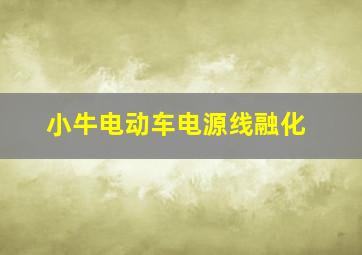 小牛电动车电源线融化